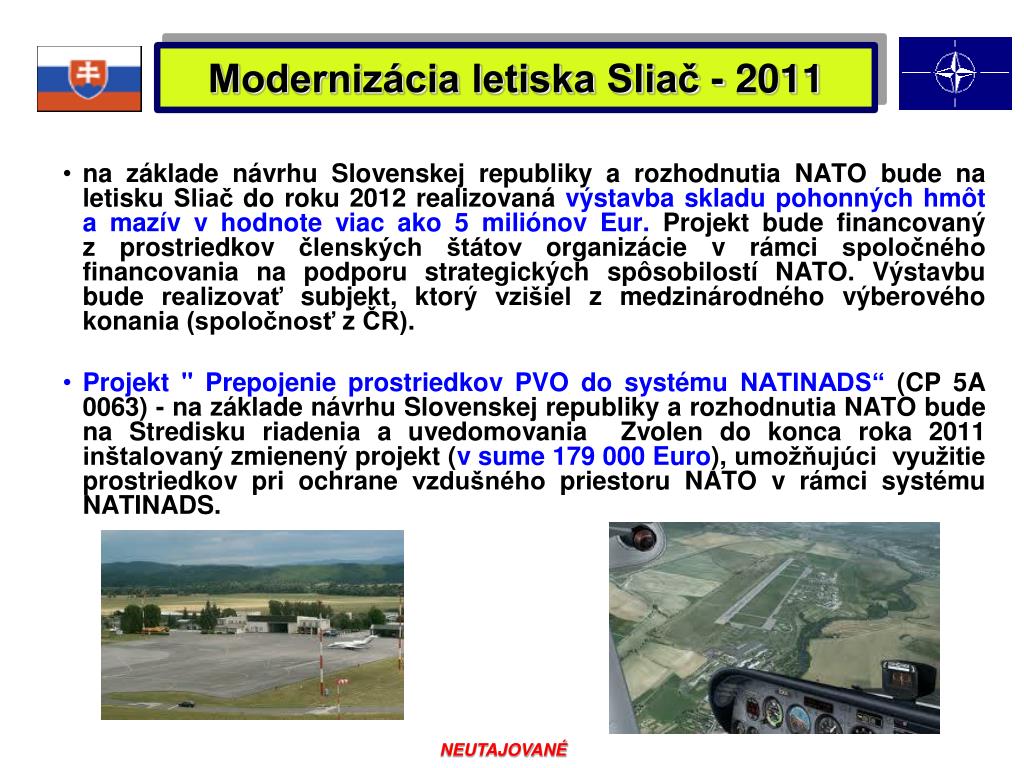 Modernizácia letiska Sliač - 2011

• na základe návrhu Slovenskej republiky a rozhodnutia NATO bude na letisku Sliač do roku 2012 realizovaná výstavba skladu pohonných hmôt a mazív v hodnote viac ako 5 miliónov Eur. Projekt bude financovaný z prostriedkov členských štátov organizácie v rámci spoločného financovania na podporu strategických spôsobilostí NATO. Výstavbu bude realizovať subjekt, ktorý vzišiel z medzinárodného výberového konania (spoločnosť z ČR).

• Projekt " Prepojenie prostriedkov PVO do systému NATINADS“ (CP 5A 0063) - na základe návrhu Slovenskej republiky a rozhodnutia NATO bude na Stredisku riadenia a uvedomovania Zvolen do konca roka 2011 inštalovaný zmienený projekt (v sume 179 000 Euro), umožňujúci využitie prostriedkov pri ochrane vzdušného priestoru NATO v rámci systému NATINADS.

NEUTAJOVANÉ